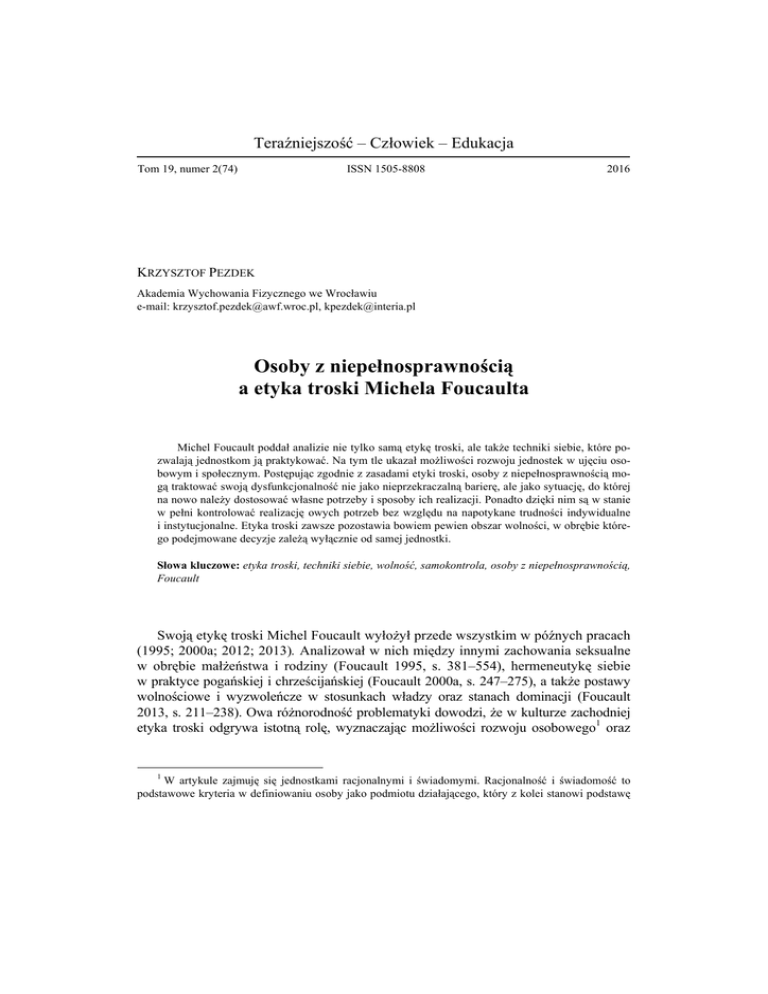 Teraźniejszość – Człowiek – Edukacja

Tom 19, numer 2(74)

ISSN 1505-8808

2016

KRZYSZTOF PEZDEK

Akademia Wychowania Fizycznego we Wrocławiu
e-mail: krzysztof.pezdek@awf.wroc.pl, kpezdek@interia.pl

Osoby z niepełnosprawnością a etyka troski Michela Foucaulta

Michel Foucault poddał analizie nie tylko samą etykę troski, ale także techniki siebie, które pozwalają jednostkom ją praktykować. Na tym tle ukazał możliwości rozwoju jednostek w ujęciu osobowym i społecznym. Postępując zgodnie z zasadami etyki troski, osoby z niepełnosprawnością mogą traktować swoją dysfunkcjonalność nie jako nieprzekraczalną barierę, ale jako sytuację, do której na nowo należy dostosować własne potrzeby i sposoby ich realizacji. Ponadto dzięki nim są w stanie w pełni kontrolować realizację owych potrzeb bez względu na napotykane trudności indywidualne i instytucjonalne. Etyka troski zawsze pozostawia bowiem pewien obszar wolności, w obrębie którego podejmowane decyzje zależą wyłącznie od samej jednostki.

Słowa kluczowe: etyka troski, techniki siebie, wolność, samokontrola, osoby z niepełnosprawnością, Foucault

Swoją etykę troski Michel Foucault wyłożył przede wszystkim w późnych pracach (1995; 2000a; 2012; 2013). Analizował w nich między innymi zachowania seksualne w obrębie małżeństwa i rodziny (Foucault 1995, s. 381–554), hermeneutykę siebie w praktyce pogańskiej i chrześcijańskiej (Foucault 2000a, s. 247–275), a także postawy wolnościowe i wyzwoleńcze w stosunkach władzy oraz stanach dominacji (Foucault 2013, s. 211–238). Owa różnorodność problematyki dowodzi, że w kulturze zachodniej etyka troski odgrywa istotną rolę, wyznaczając możliwości rozwoju osobowego$^1$ oraz

$^1$ W artykule zajmuję się jednostkami racjonalnymi i świadomymi. Racjonalność i świadomość to podstawowe kryteria w definiowaniu osoby jako podmiotu działającego, który z kolei stanowi podstawę